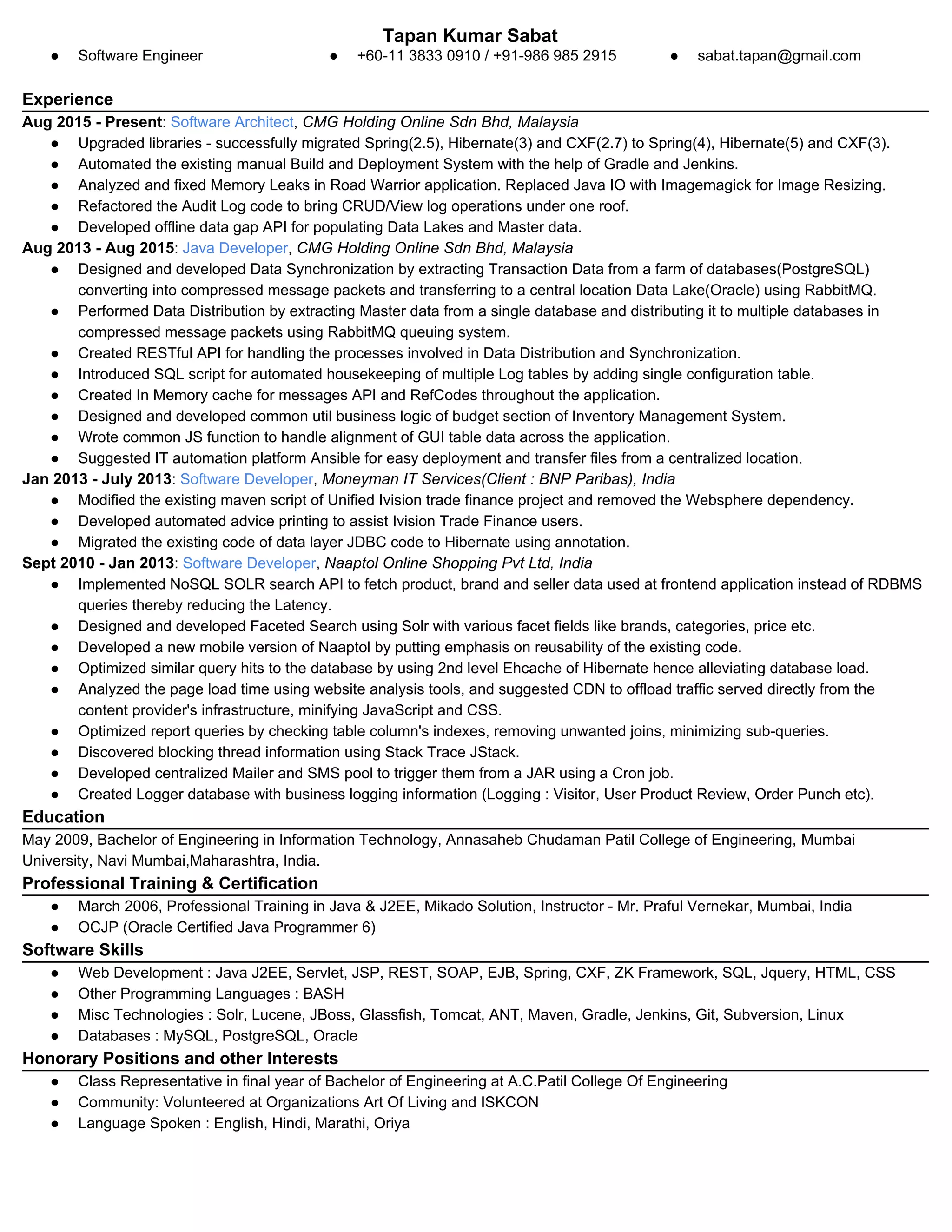 Tapan Kumar Sabat

● Software Engineer ● +60-11 3833 0910 / +91-986 985 2915 ● sabat.tapan@gmail.com

Experience

Aug 2015 - Present: Software Architect, CMG Holding Online Sdn Bhd, Malaysia
● Upgraded libraries - successfully migrated Spring(2.5), Hibernate(3) and CXF(2.7) to Spring(4), Hibernate(5) and CXF(3).
● Automated the existing manual Build and Deployment System with the help of Gradle and Jenkins.
● Analyzed and fixed Memory Leaks in Road Warrior application. Replaced Java IO with Imagemagick for Image Resizing.
● Refactored the Audit Log code to bring CRUD/View log operations under one roof.
● Developed offline data gap API for populating Data Lakes and Master data.

Aug 2013 - Aug 2015: Java Developer, CMG Holding Online Sdn Bhd, Malaysia
● Designed and developed Data Synchronization by extracting Transaction Data from a farm of databases(PostgreSQL) converting into compressed message packets and transferring to a central location Data Lake(Oracle) using RabbitMQ.
● Performed Data Distribution by extracting Master data from a single database and distributing it to multiple databases in compressed message packets using RabbitMQ queuing system.
● Created RESTful API for handling the processes involved in Data Distribution and Synchronization.
● Introduced SQL script for automated housekeeping of multiple Log tables by adding single configuration table.
● Created In Memory cache for messages API and RefCodes throughout the application.
● Designed and developed common util business logic of budget section of Inventory Management System.
● Wrote common JS function to handle alignment of GUI table data across the application.
● Suggested IT automation platform Ansible for easy deployment and transfer files from a centralized location.

Jan 2013 - July 2013: Software Developer, Moneyman IT Services(Client : BNP Paribas), India
● Modified the existing maven script of Unified Ivision trade finance project and removed the Websphere dependency.
● Developed automated advice printing to assist Ivision Trade Finance users.
● Migrated the existing code of data layer JDBC code to Hibernate using annotation.

Sept 2010 - Jan 2013: Software Developer, Naaptol Online Shopping Pvt Ltd, India
● Implemented NoSQL SOLR search API to fetch product, brand and seller data used at frontend application instead of RDBMS queries thereby reducing the Latency.
● Designed and developed Faceted Search using Solr with various facet fields like brands, categories, price etc.
● Developed a new mobile version of Naaptol by putting emphasis on reusability of the existing code.
● Optimized similar query hits to the database by using 2nd level Ehcache of Hibernate hence alleviating database load.
● Analyzed the page load time using website analysis tools, and suggested CDN to offload traffic served directly from the content provider's infrastructure, minifying JavaScript and CSS.
● Optimized report queries by checking table column's indexes, removing unwanted joins, minimizing sub-queries.
● Discovered blocking thread information using Stack Trace JStack.
● Developed centralized Mailer and SMS pool to trigger them from a JAR using a Cron job.
● Created Logger database with business logging information (Logging : Visitor, User Product Review, Order Punch etc).

Education

May 2009, Bachelor of Engineering in Information Technology, Annasaheb Chudaman Patil College of Engineering, Mumbai University, Navi Mumbai,Maharashtra, India.

Professional Training & Certification
● March 2006, Professional Training in Java & J2EE, Mikado Solution, Instructor - Mr. Praful Vernekar, Mumbai, India
● OCJP (Oracle Certified Java Programmer 6)

Software Skills
● Web Development : Java J2EE, Servlet, JSP, REST, SOAP, EJB, Spring, CXF, ZK Framework, SQL, Jquery, HTML, CSS
● Other Programming Languages : BASH
● Misc Technologies : Solr, Lucene, JBoss, Glassfish, Tomcat, ANT, Maven, Gradle, Jenkins, Git, Subversion, Linux
● Databases : MySQL, PostgreSQL, Oracle

Honorary Positions and other Interests
● Class Representative in final year of Bachelor of Engineering at A.C.Patil College Of Engineering
● Community: Volunteered at Organizations Art Of Living and ISKCON
● Language Spoken : English, Hindi, Marathi, Oriya